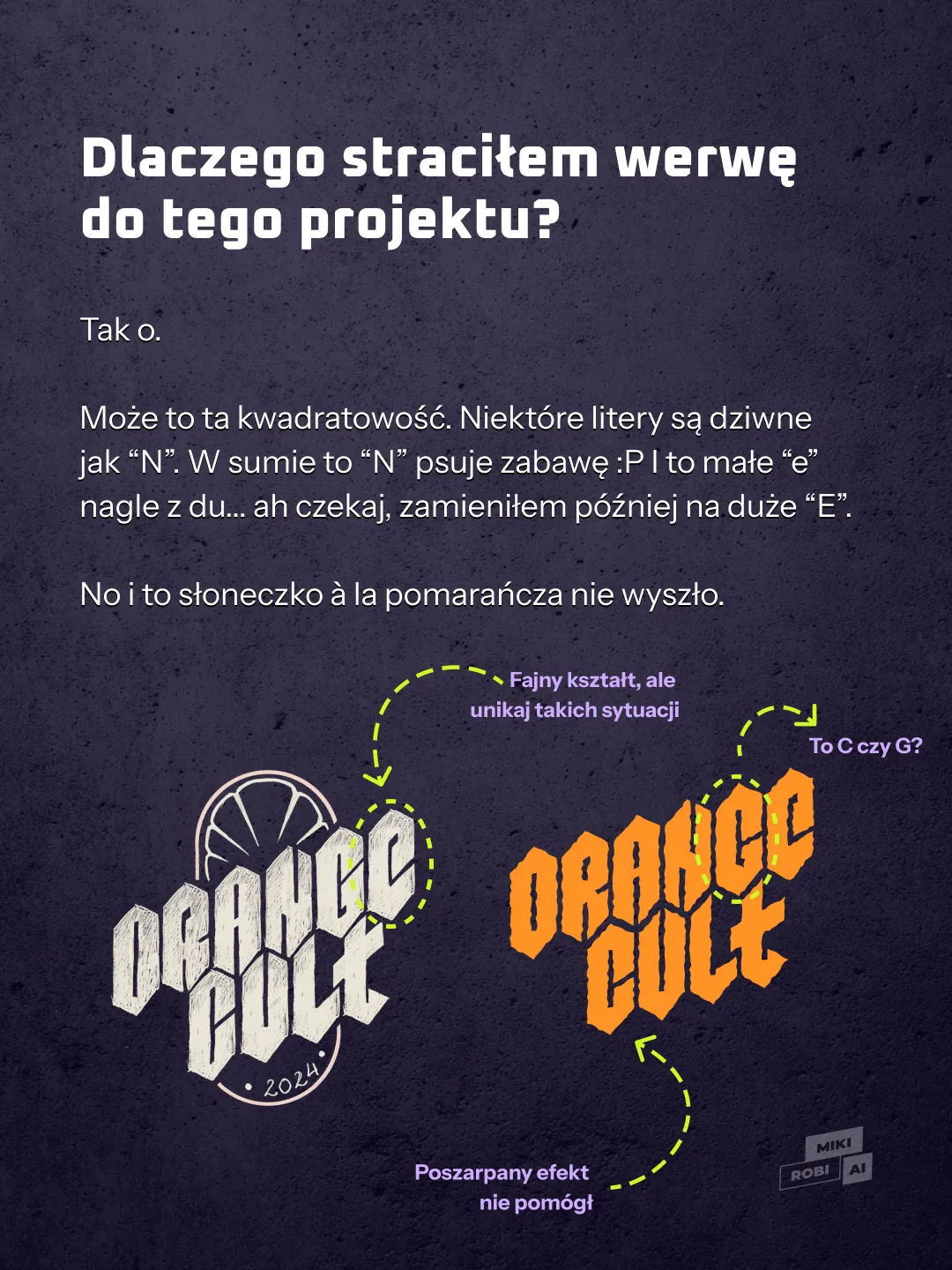 Dlaczego straciłem werwę do tego projektu?

Tak o.

Może to ta kwadratowość. Niektóre litery są dziwne jak “N”. W sumie to “N” psuje zabawę :P I to małe “e” nagle z du... ah czekaj, zamieniłem później na duże “E”.

No i to słoneczko à la pomarańcza nie wyszło.

Fajny kształt, ale unikaj takich sytuacji

To C czy G?

ORANGE CULT

• 2024 •

ORANGE CULT

Poszarpany efekt nie pomógł

MIKI ROBI AI